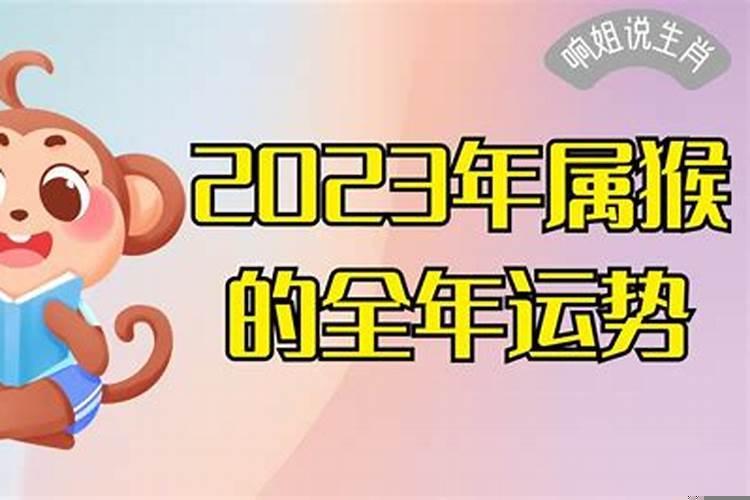 响姐说生肖

2023年属猴的全年运势